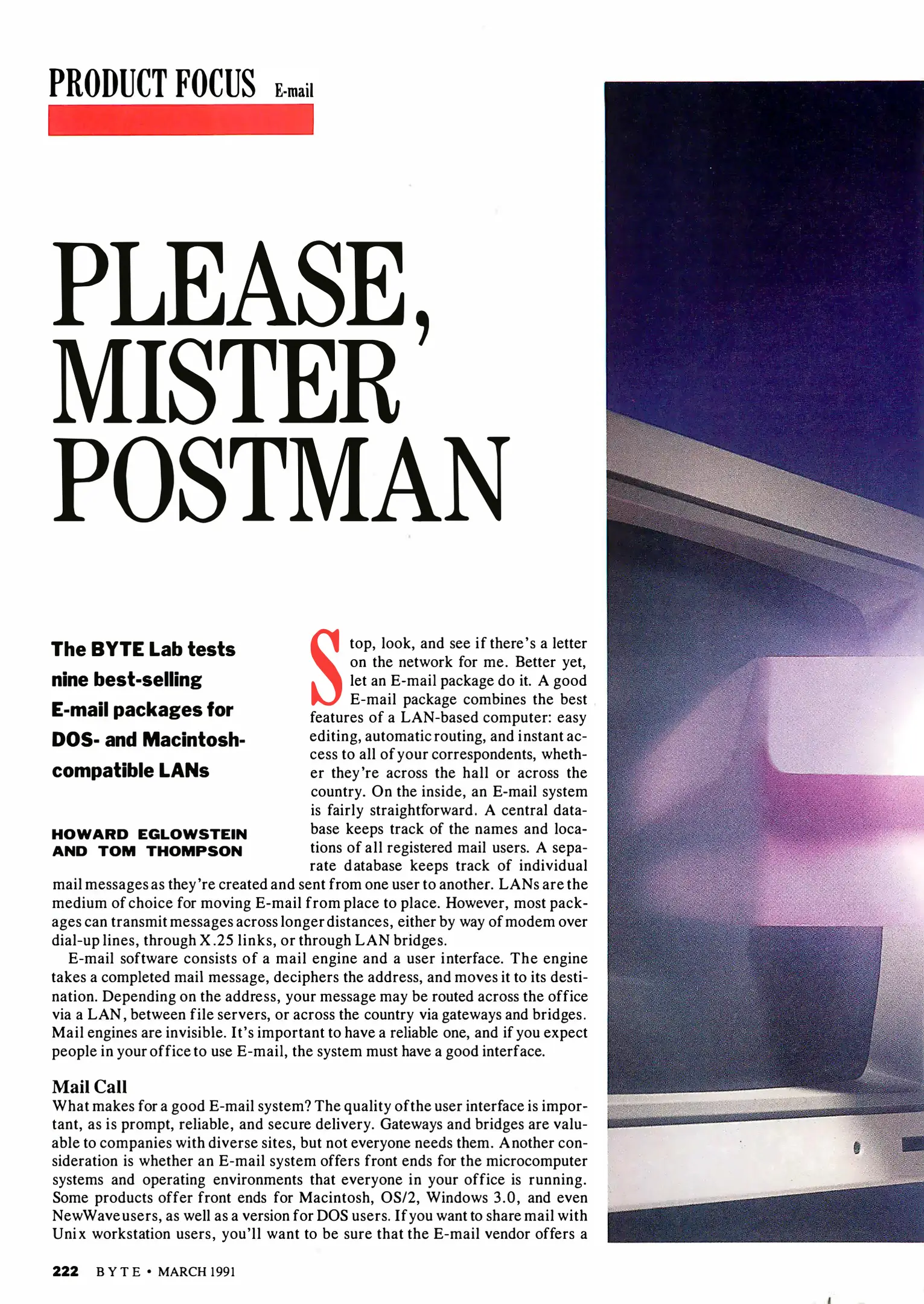 PRODUCT FOCUS E-mail

PLEASE, MISTER POSTMAN

The BYTE Lab tests nine best-selling E-mail packages for DOS- and Macintosh-compatible LANs

HOWARD EGLOWSTEIN AND TOM THOMPSON

Stop, look, and see if there's a letter on the network for me. Better yet, let an E-mail package do it. A good E-mail package combines the best features of a LAN-based computer: easy editing, automatic routing, and instant access to all of your correspondents, whether they're across the hall or across the country. On the inside, an E-mail system is fairly straightforward. A central database keeps track of the names and locations of all registered mail users. A separate database keeps track of individual mail messages as they're created and sent from one user to another. LANs are the medium of choice for moving E-mail from place to place. However, most packages can transmit messages across longer distances, either by way of modem over dial-up lines, through X.25 links, or through LAN bridges.

E-mail software consists of a mail engine and a user interface. The engine takes a completed mail message, deciphers the address, and moves it to its destination. Depending on the address, your message may be routed across the office via a LAN, between file servers, or across the country via gateways and bridges. Mail engines are invisible. It's important to have a reliable one, and if you expect people in your office to use E-mail, the system must have a good interface.

Mail Call
What makes for a good E-mail system? The quality of the user interface is important, as is prompt, reliable, and secure delivery. Gateways and bridges are valuable to companies with diverse sites, but not everyone needs them. Another consideration is whether an E-mail system offers front ends for the microcomputer systems and operating environments that everyone in your office is running. Some products offer front ends for Macintosh, OS/2, Windows 3.0, and even NewWave users, as well as a version for DOS users. If you want to share mail with Unix workstation users, you'll want to be sure that the E-mail vendor offers a

222 BYTE • MARCH 1991